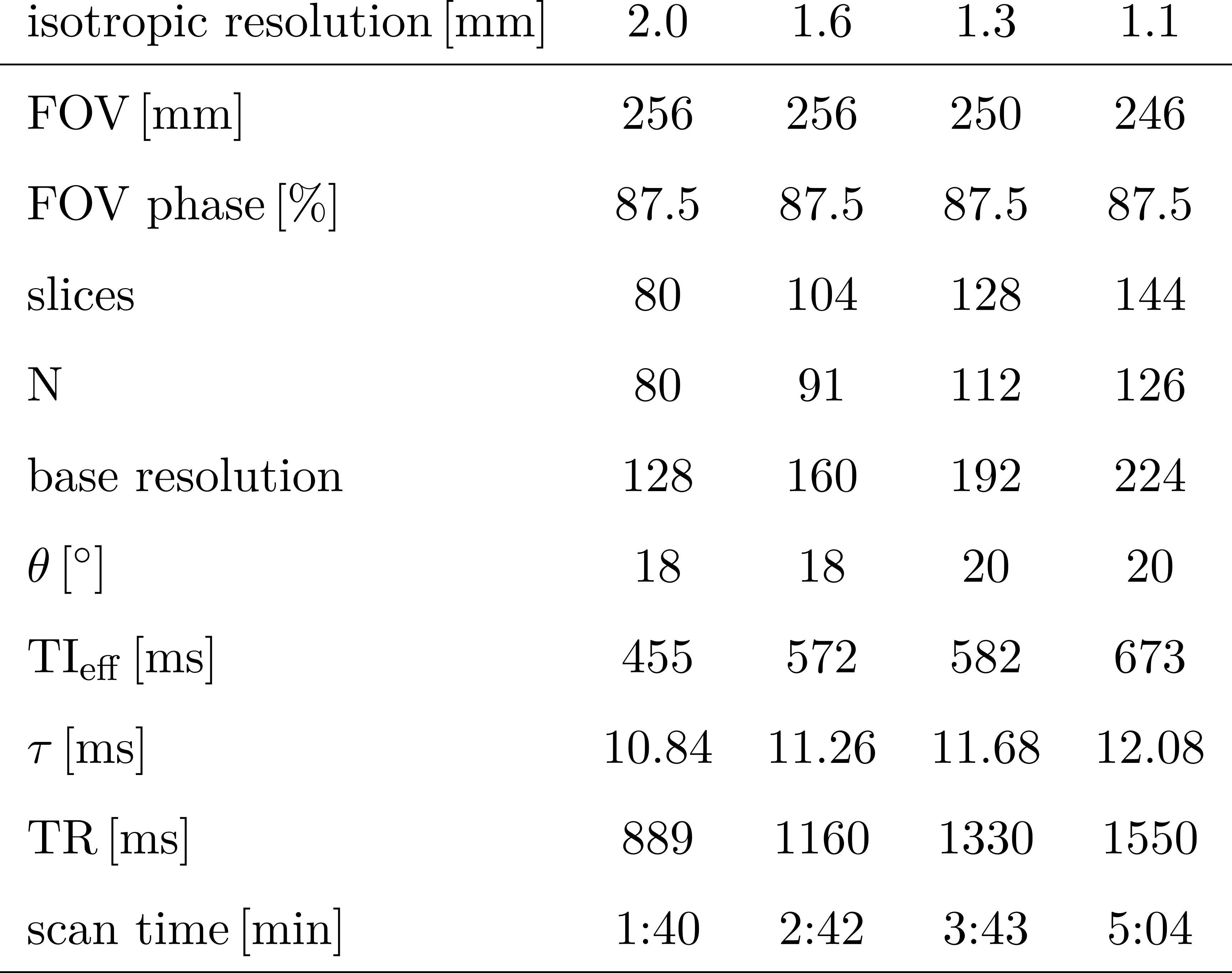 | isotropic resolution [mm] | 2.0 | 1.6 | 1.3 | 1.1 |
|---|---|---|---|---|
| FOV [mm] | 256 | 256 | 250 | 246 |
| FOV phase [%] | 87.5 | 87.5 | 87.5 | 87.5 |
| slices | 80 | 104 | 128 | 144 |
| N | 80 | 91 | 112 | 126 |
| base resolution | 128 | 160 | 192 | 224 |
| $\theta$ [°] | 18 | 18 | 20 | 20 |
| $TI_{eff}$ [ms] | 455 | 572 | 582 | 673 |
| $\tau$ [ms] | 10.84 | 11.26 | 11.68 | 12.08 |
| TR [ms] | 889 | 1160 | 1330 | 1550 |
| scan time [min] | 1:40 | 2:42 | 3:43 | 5:04 |